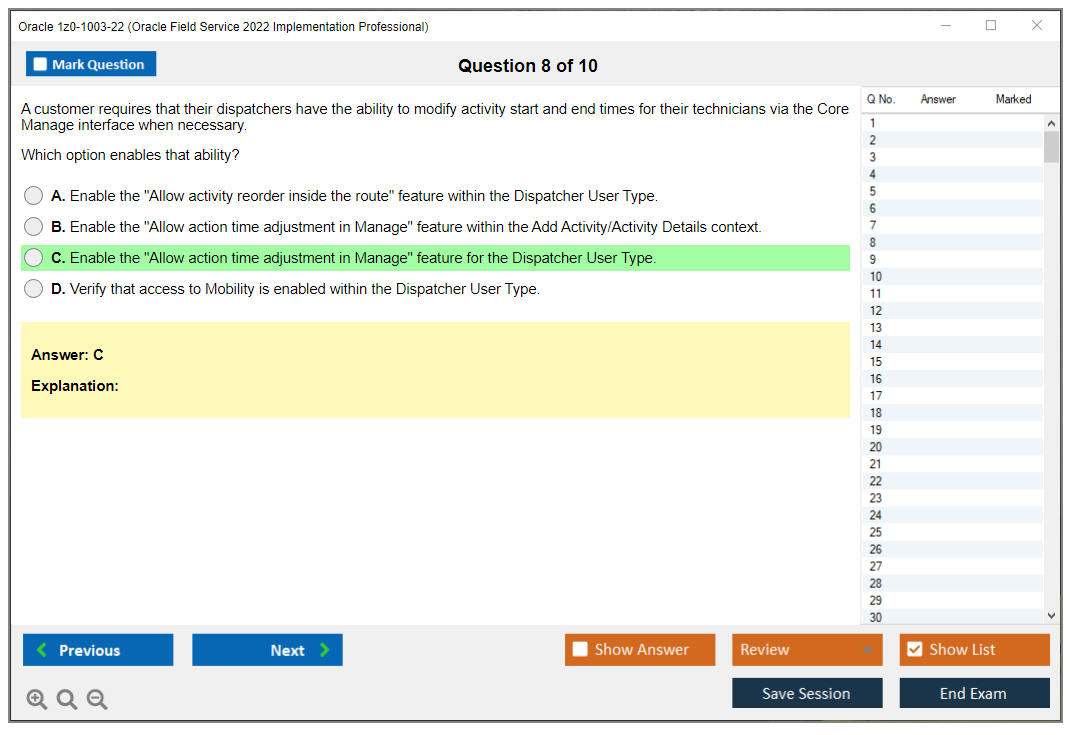 Oracle 1z0-1003-22 (Oracle Field Service 2022 Implementation Professional)

Mark Question

Question 8 of 10

A customer requires that their dispatchers have the ability to modify activity start and end times for their technicians via the Core Manage interface when necessary.

Which option enables that ability?

A. Enable the "Allow activity reorder inside the route" feature within the Dispatcher User Type.

B. Enable the "Allow action time adjustment in Manage" feature within the Add Activity/Activity Details context.

C. Enable the "Allow action time adjustment in Manage" feature for the Dispatcher User Type.

D. Verify that access to Mobility is enabled within the Dispatcher User Type.

Answer: C

Explanation:

| Q No. | Answer | Marked |
|---|---|---|
| 1 | | |
| 2 | | |
| 3 | | |
| 4 | | |
| 5 | | |
| 6 | | |
| 7 | | |
| 8 | | |
| 9 | | |
| 10 | | |
| 11 | | |
| 12 | | |
| 13 | | |
| 14 | | |
| 15 | | |
| 16 | | |
| 17 | | |
| 18 | | |
| 19 | | |
| 20 | | |
| 21 | | |
| 22 | | |
| 23 | | |
| 24 | | |
| 25 | | |
| 26 | | |
| 27 | | |
| 28 | | |
| 29 | | |
| 30 | | |

Previous

Next

Show Answer

Review

Show List

Save Session

End Exam